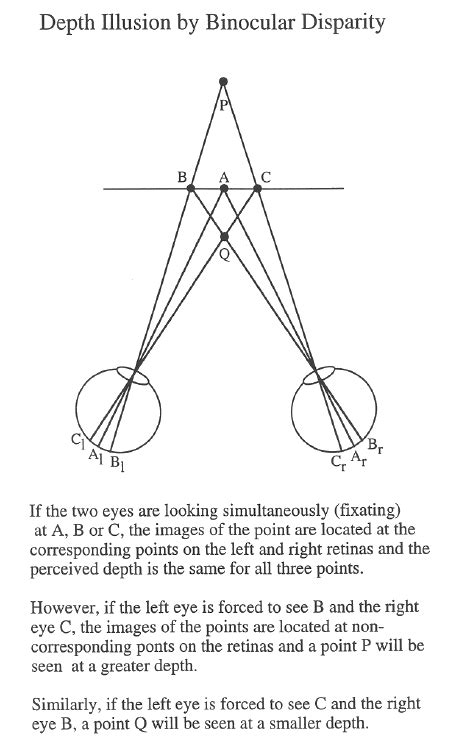 Depth Illusion by Binocular Disparity

P

B A C

Q

$C_l$ $A_l$ $B_l$

$C_r$ $A_r$ $B_r$

If the two eyes are looking simultaneously (fixating) at A, B or C, the images of the point are located at the corresponding points on the left and right retinas and the perceived depth is the same for all three points.

However, if the left eye is forced to see B and the right eye C, the images of the points are located at non-corresponding ponts on the retinas and a point P will be seen at a greater depth.

Similarly, if the left eye is forced to see C and the right eye B, a point Q will be seen at a smaller depth.